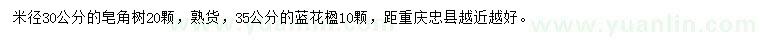 米径30公分的皂角树20颗，熟货，35公分的蓝花楹10颗，距重庆忠县越近越好。

www.yuanlin.com